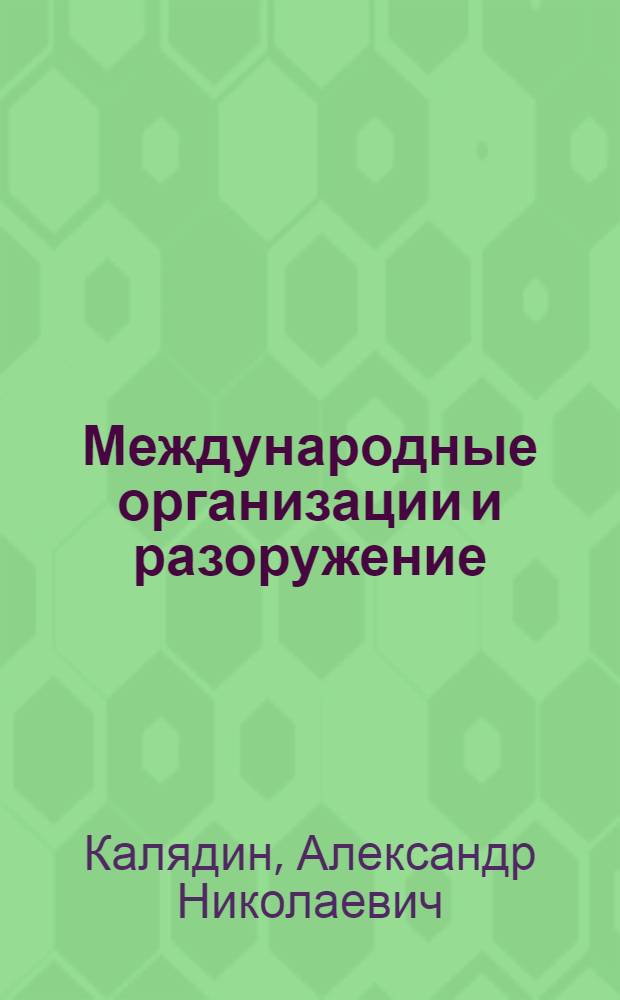 Международные организации и разоружение

Калядин, Александр Николаевич